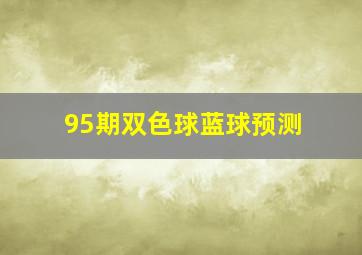 95期双色球蓝球预测